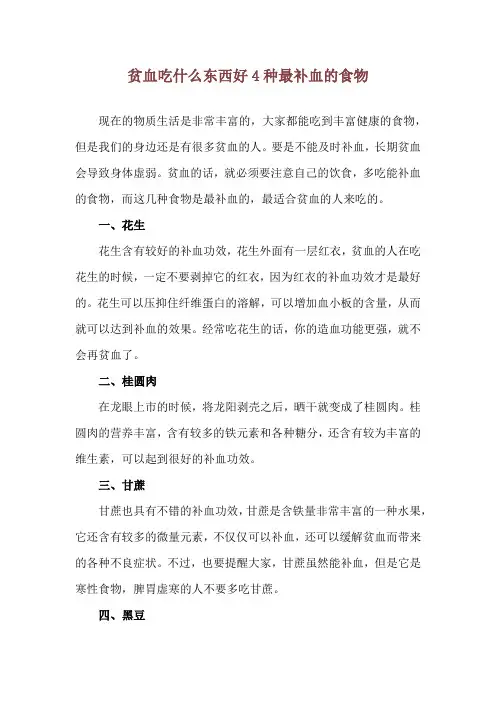 贫血吃什么东西好 4 种最补血的食物

现在的物质生活是非常丰富的，大家都能吃到丰富健康的食物，但是我们的身边还是有很多贫血的人。要是不能及时补血，长期贫血会导致身体虚弱。贫血的话，就必须要注意自己的饮食，多吃能补血的食物，而这几种食物是最补血的，最适合贫血的人来吃的。

一、花生

花生含有较好的补血功效，花生外面有一层红衣，贫血的人在吃花生的时候，一定不要剥掉它的红衣，因为红衣的补血功效才是最好的。花生可以压抑住纤维蛋白的溶解，可以增加血小板的含量，从而就可以达到补血的效果。经常吃花生的话，你的造血功能更强，就不会再贫血了。

二、桂圆肉

在龙眼上市的时候，将龙阳剥壳之后，晒干就变成了桂圆肉。桂圆肉的营养丰富，含有较多的铁元素和各种糖分，还含有较为丰富的维生素，可以起到很好的补血功效。

三、甘蔗

甘蔗也具有不错的补血功效，甘蔗是含铁量非常丰富的一种水果，它还含有较多的微量元素，不仅仅可以补血，还可以缓解贫血而带来的各种不良症状。不过，也要提醒大家，甘蔗虽然能补血，但是它是寒性食物，脾胃虚寒的人不要多吃甘蔗。

四、黑豆